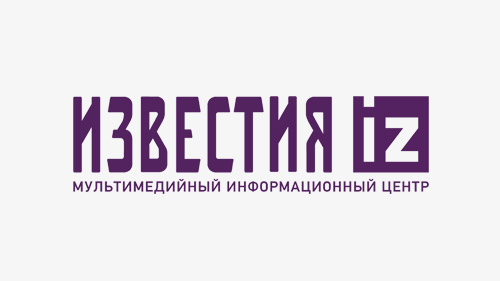 ИЗВЕСТИЯ iz
МУЛЬТИМЕДИЙНЫЙ ИНФОРМАЦИОННЫЙ ЦЕНТР